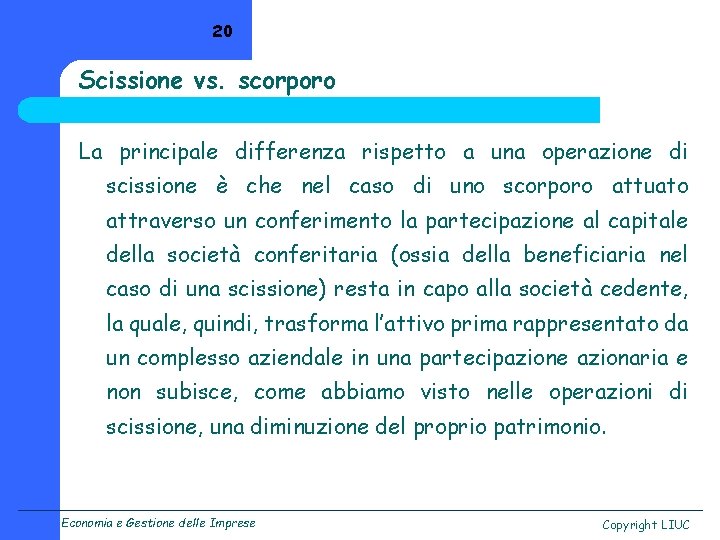 20

Scissione vs. scorporo

La principale differenza rispetto a una operazione di scissione è che nel caso di uno scorporo attuato attraverso un conferimento la partecipazione al capitale della società conferitaria (ossia della beneficiaria nel caso di una scissione) resta in capo alla società cedente, la quale, quindi, trasforma l'attivo prima rappresentato da un complesso aziendale in una partecipazione azionaria e non subisce, come abbiamo visto nelle operazioni di scissione, una diminuzione del proprio patrimonio.

Economia e Gestione delle Imprese

Copyright LIUC